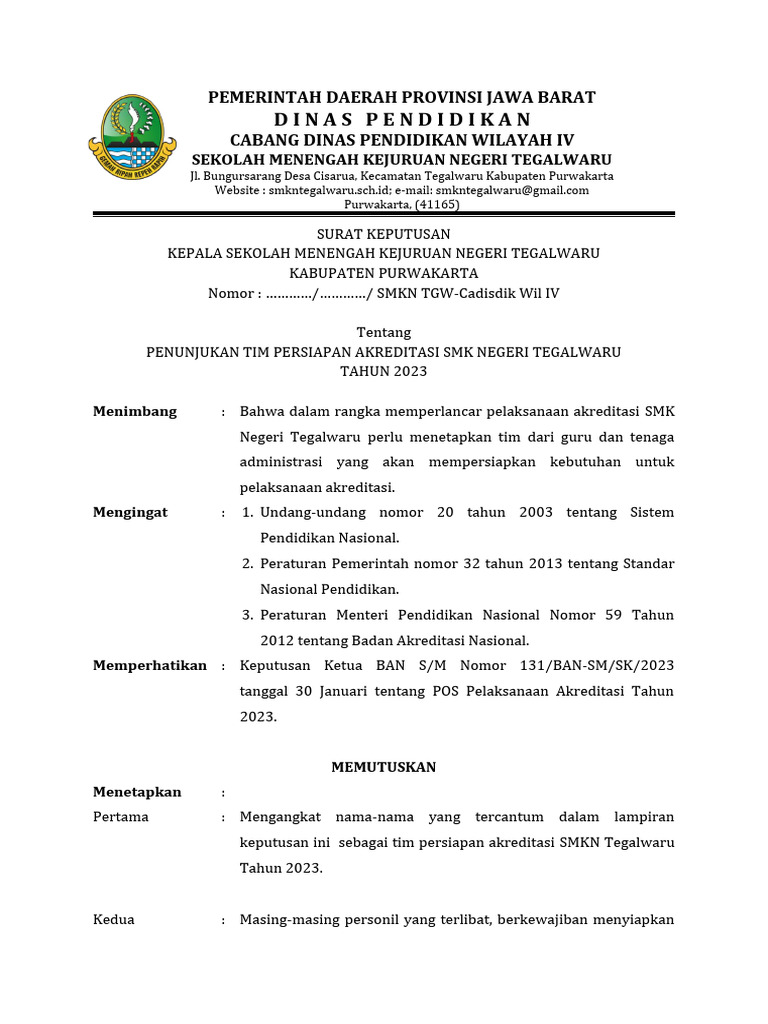 GEMAH RIPAH REPEH RAPIH

PEMERINTAH DAERAH PROVINSI JAWA BARAT
DINAS PENDIDIKAN
CABANG DINAS PENDIDIKAN WILAYAH IV
SEKOLAH MENENGAH KEJURUAN NEGERI TEGALWARU
Jl. Bungursarang Desa Cisarua, Kecamatan Tegalwaru Kabupaten Purwakarta
Website : smkntegalwaru.sch.id; e-mail: smkntegalwaru@gmail.com
Purwakarta, (41165)

SURAT KEPUTUSAN
KEPALA SEKOLAH MENENGAH KEJURUAN NEGERI TEGALWARU
KABUPATEN PURWAKARTA
Nomor : …………/…………/ SMKN TGW-Cadisdik Wil IV

Tentang
PENUNJUKAN TIM PERSIAPAN AKREDITASI SMK NEGERI TEGALWARU
TAHUN 2023

Menimbang : Bahwa dalam rangka memperlancar pelaksanaan akreditasi SMK Negeri Tegalwaru perlu menetapkan tim dari guru dan tenaga administrasi yang akan mempersiapkan kebutuhan untuk pelaksanaan akreditasi.

Mengingat : 1. Undang-undang nomor 20 tahun 2003 tentang Sistem Pendidikan Nasional.
2. Peraturan Pemerintah nomor 32 tahun 2013 tentang Standar Nasional Pendidikan.
3. Peraturan Menteri Pendidikan Nasional Nomor 59 Tahun 2012 tentang Badan Akreditasi Nasional.

Memperhatikan : Keputusan Ketua BAN S/M Nomor 131/BAN-SM/SK/2023 tanggal 30 Januari tentang POS Pelaksanaan Akreditasi Tahun 2023.

MEMUTUSKAN

Menetapkan :

Pertama : Mengangkat nama-nama yang tercantum dalam lampiran keputusan ini sebagai tim persiapan akreditasi SMKN Tegalwaru Tahun 2023.

Kedua : Masing-masing personil yang terlibat, berkewajiban menyiapkan